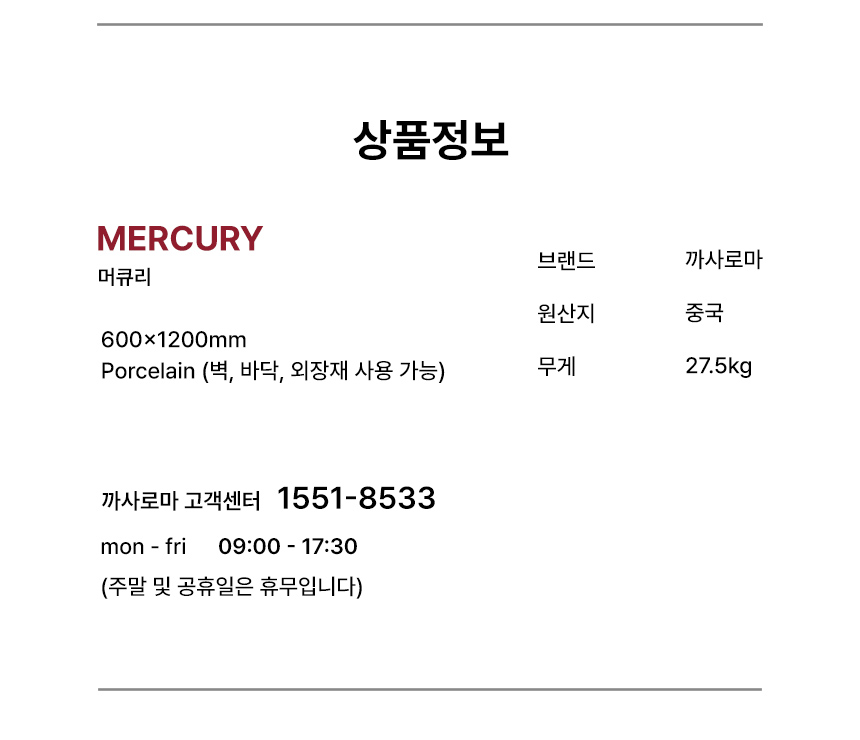 상품정보

MERCURY
머큐리

600×1200mm
Porcelain (벽, 바닥, 외장재 사용 가능)

| 브랜드 | 까사로마 |
|---|---|
| 원산지 | 중국 |
| 무게 | 27.5kg |

까사로마 고객센터 1551-8533
mon - fri 09:00 - 17:30
(주말 및 공휴일은 휴무입니다)